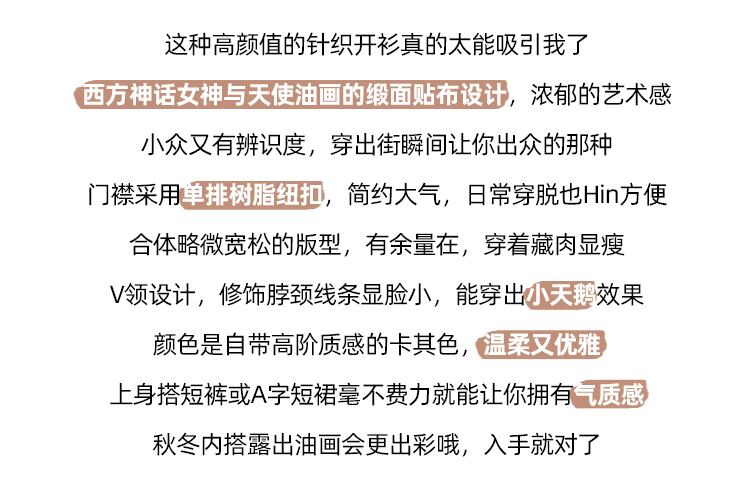 这种高颜值的针织开衫真的太能吸引我了

西方神话女神与天使油画的缎面贴布设计，浓郁的艺术感

小众又有辨识度，穿出街瞬间让你出众的那种

门襟采用单排树脂纽扣，简约大气，日常穿脱也Hin方便

合体略微宽松的版型，有余量在，穿着藏肉显瘦

V领设计，修饰脖颈线条显脸小，能穿出小天鹅效果

颜色是自带高阶质感的卡其色，温柔又优雅

上身搭短裤或A字短裙毫不费力就能让你拥有气质感

秋冬内搭露出油画会更出彩哦，入手就对了